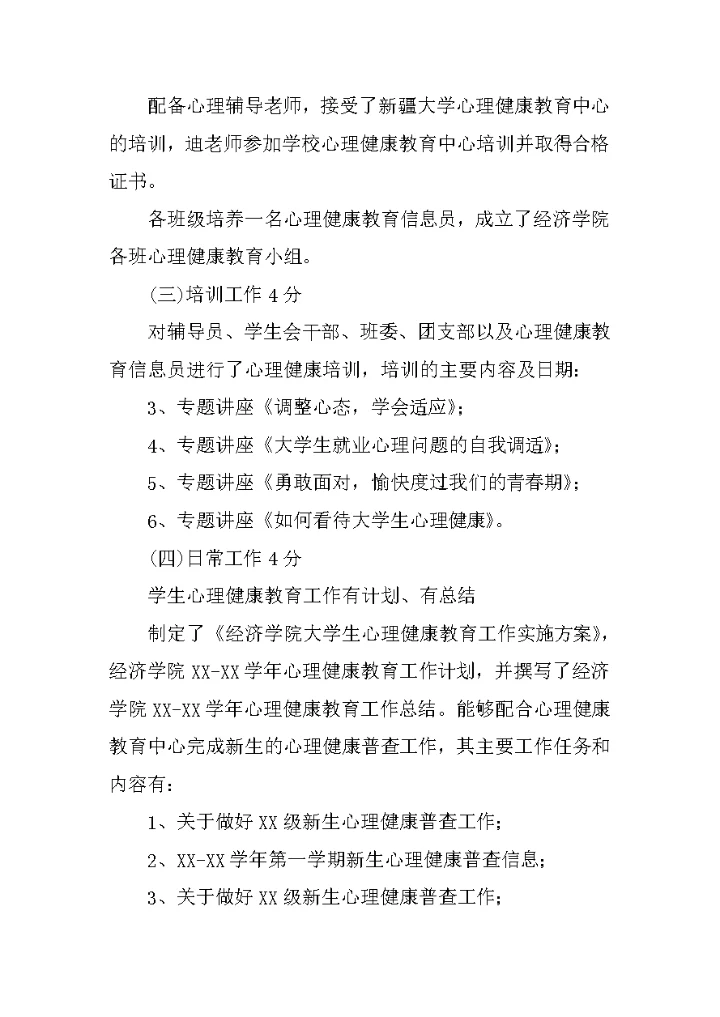 配备心理辅导老师，接受了新疆大学心理健康教育中心的培训，迪老师参加学校心理健康教育中心培训并取得合格证书。

各班级培养一名心理健康教育信息员，成立了经济学院各班心理健康教育小组。

(三)培训工作 4 分

对辅导员、学生会干部、班委、团支部以及心理健康教育信息员进行了心理健康培训，培训的主要内容及日期：

3、专题讲座《调整心态，学会适应》；

4、专题讲座《大学生就业心理问题的自我调适》；

5、专题讲座《勇敢面对，愉快度过我们的青春期》；

6、专题讲座《如何看待大学生心理健康》。

(四)日常工作 4 分

学生心理健康教育工作有计划、有总结

制定了《经济学院大学生心理健康教育工作实施方案》，经济学院 XX-XX 学年心理健康教育工作计划，并撰写了经济学院 XX-XX 学年心理健康教育工作总结。能够配合心理健康教育中心完成新生的心理健康普查工作，其主要工作任务和内容有：

1、关于做好 XX 级新生心理健康普查工作；

2、XX-XX 学年第一学期新生心理健康普查信息；

3、关于做好 XX 级新生心理健康普查工作；